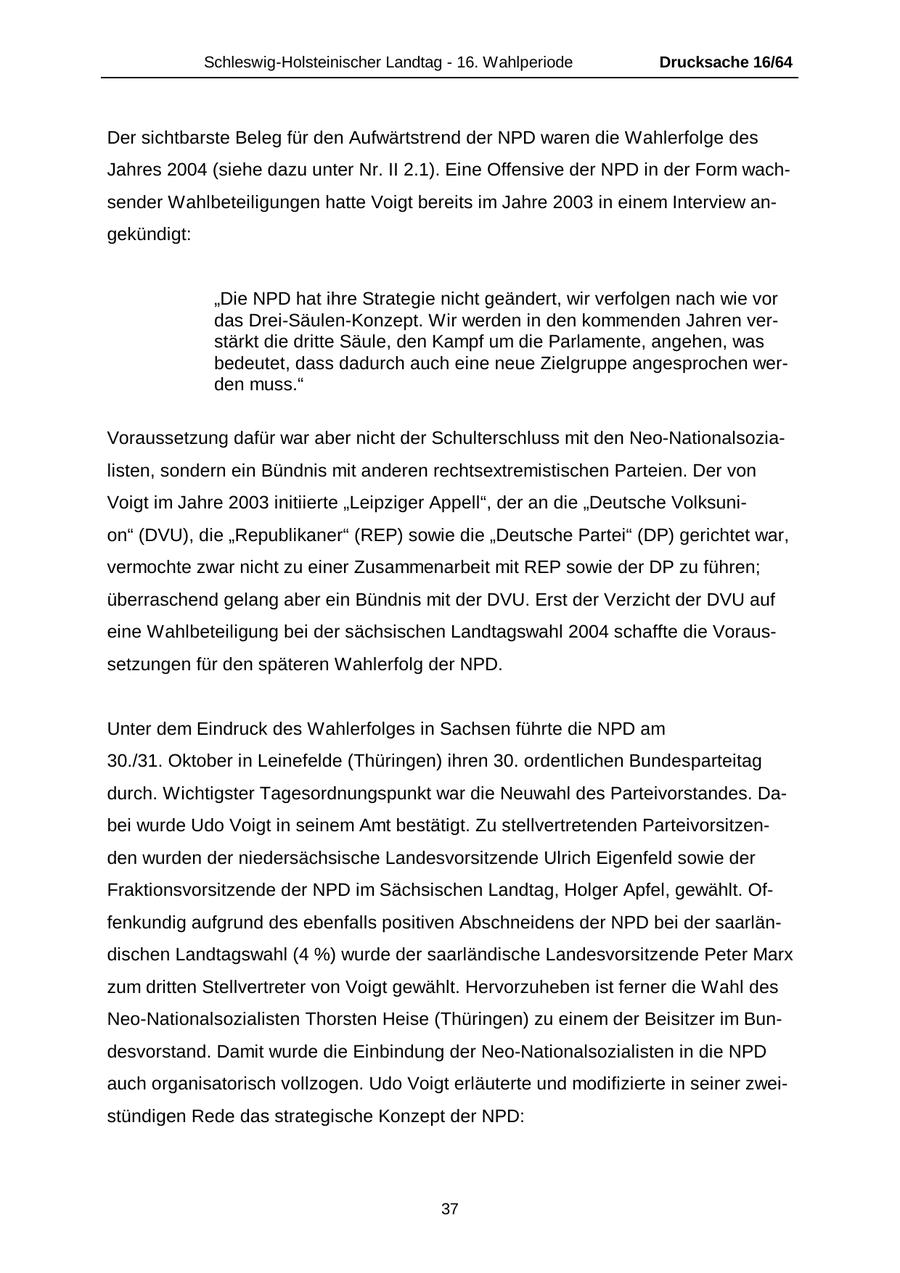 Schleswig-Holsteinischer Landtag - 16. Wahlperiode Drucksache 16/64

Der sichtbarste Beleg für den Aufwärtstrend der NPD waren die Wahlerfolge des Jahres 2004 (siehe dazu unter Nr. II 2.1). Eine Offensive der NPD in der Form wachsender Wahlbeteiligungen hatte Voigt bereits im Jahre 2003 in einem Interview angekündigt:

„Die NPD hat ihre Strategie nicht geändert, wir verfolgen nach wie vor das Drei-Säulen-Konzept. Wir werden in den kommenden Jahren verstärkt die dritte Säule, den Kampf um die Parlamente, angehen, was bedeutet, dass dadurch auch eine neue Zielgruppe angesprochen werden muss.“

Voraussetzung dafür war aber nicht der Schulterschluss mit den Neo-Nationalsozialisten, sondern ein Bündnis mit anderen rechtsextremistischen Parteien. Der von Voigt im Jahre 2003 initiierte „Leipziger Appell“, der an die „Deutsche Volksunion“ (DVU), die „Republikaner“ (REP) sowie die „Deutsche Partei“ (DP) gerichtet war, vermochte zwar nicht zu einer Zusammenarbeit mit REP sowie der DP zu führen; überraschend gelang aber ein Bündnis mit der DVU. Erst der Verzicht der DVU auf eine Wahlbeteiligung bei der sächsischen Landtagswahl 2004 schaffte die Voraussetzungen für den späteren Wahlerfolg der NPD.

Unter dem Eindruck des Wahlerfolges in Sachsen führte die NPD am 30./31. Oktober in Leinefelde (Thüringen) ihren 30. ordentlichen Bundesparteitag durch. Wichtigster Tagesordnungspunkt war die Neuwahl des Parteivorstandes. Dabei wurde Udo Voigt in seinem Amt bestätigt. Zu stellvertretenden Parteivorsitzenden wurden der niedersächsische Landesvorsitzende Ulrich Eigenfeld sowie der Fraktionsvorsitzende der NPD im Sächsischen Landtag, Holger Apfel, gewählt. Offenkundig aufgrund des ebenfalls positiven Abschneidens der NPD bei der saarländischen Landtagswahl (4 %) wurde der saarländische Landesvorsitzende Peter Marx zum dritten Stellvertreter von Voigt gewählt. Hervorzuheben ist ferner die Wahl des Neo-Nationalsozialisten Thorsten Heise (Thüringen) zu einem der Beisitzer im Bundesvorstand. Damit wurde die Einbindung der Neo-Nationalsozialisten in die NPD auch organisatorisch vollzogen. Udo Voigt erläuterte und modifizierte in seiner zweistündigen Rede das strategische Konzept der NPD:

37